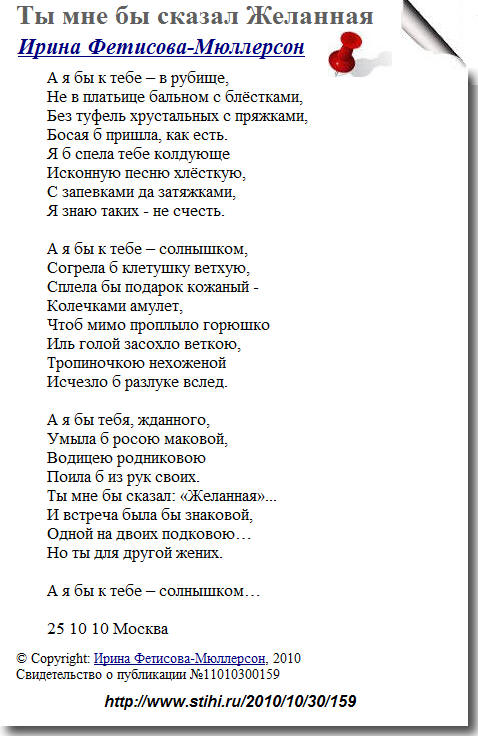 Ты мне бы сказал Желанная

Ирина Фетисова-Мюллерсон

А я бы к тебе – в рубище,
Не в платьице бальном с блёстками,
Без туфель хрустальных с пряжками,
Босая б пришла, как есть.
Я б спела тебе колдующе
Исконную песню хлёсткую,
С запевками да затяжками,
Я знаю таких - не счесть.

А я бы к тебе – солнышком,
Согрела б клетушку ветхую,
Сплела бы подарок кожаный -
Колечками амулет,
Чтоб мимо проплыло горюшко
Иль голой засохло веткою,
Тропиночкою нехоженой
Исчезло б разлуке вслед.

А я бы тебя, жданного,
Умыла б росою маковой,
Водицею родниковою
Поила б из рук своих.
Ты мне бы сказал: «Желанная»...
И встреча была бы знаковой,
Одной на двоих подковою…
Но ты для другой жених.

А я бы к тебе – солнышком…

25 10 10 Москва

© Copyright: Ирина Фетисова-Мюллерсон, 2010
Свидетельство о публикации №11010300159

http://www.stihi.ru/2010/10/30/159